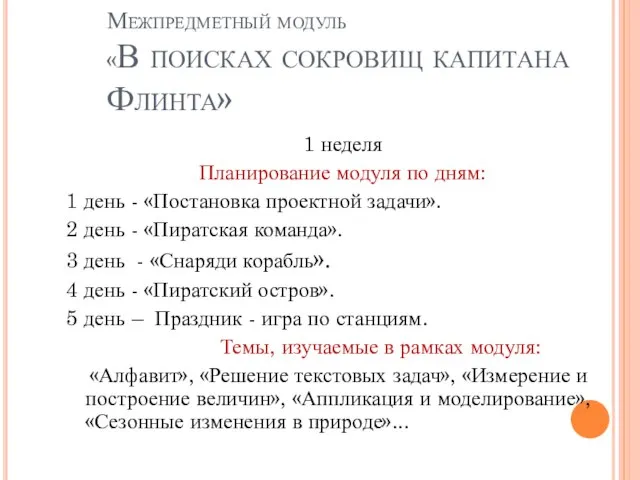 Межпредметный модуль
«В поисках сокровищ капитана Флинта»

1 неделя

Планирование модуля по дням:

1 день - «Постановка проектной задачи».

2 день - «Пиратская команда».

3 день - «Снаряди корабль».

4 день - «Пиратский остров».

5 день – Праздник - игра по станциям.

Темы, изучаемые в рамках модуля:

«Алфавит», «Решение текстовых задач», «Измерение и построение величин», «Аппликация и моделирование», «Сезонные изменения в природе»...